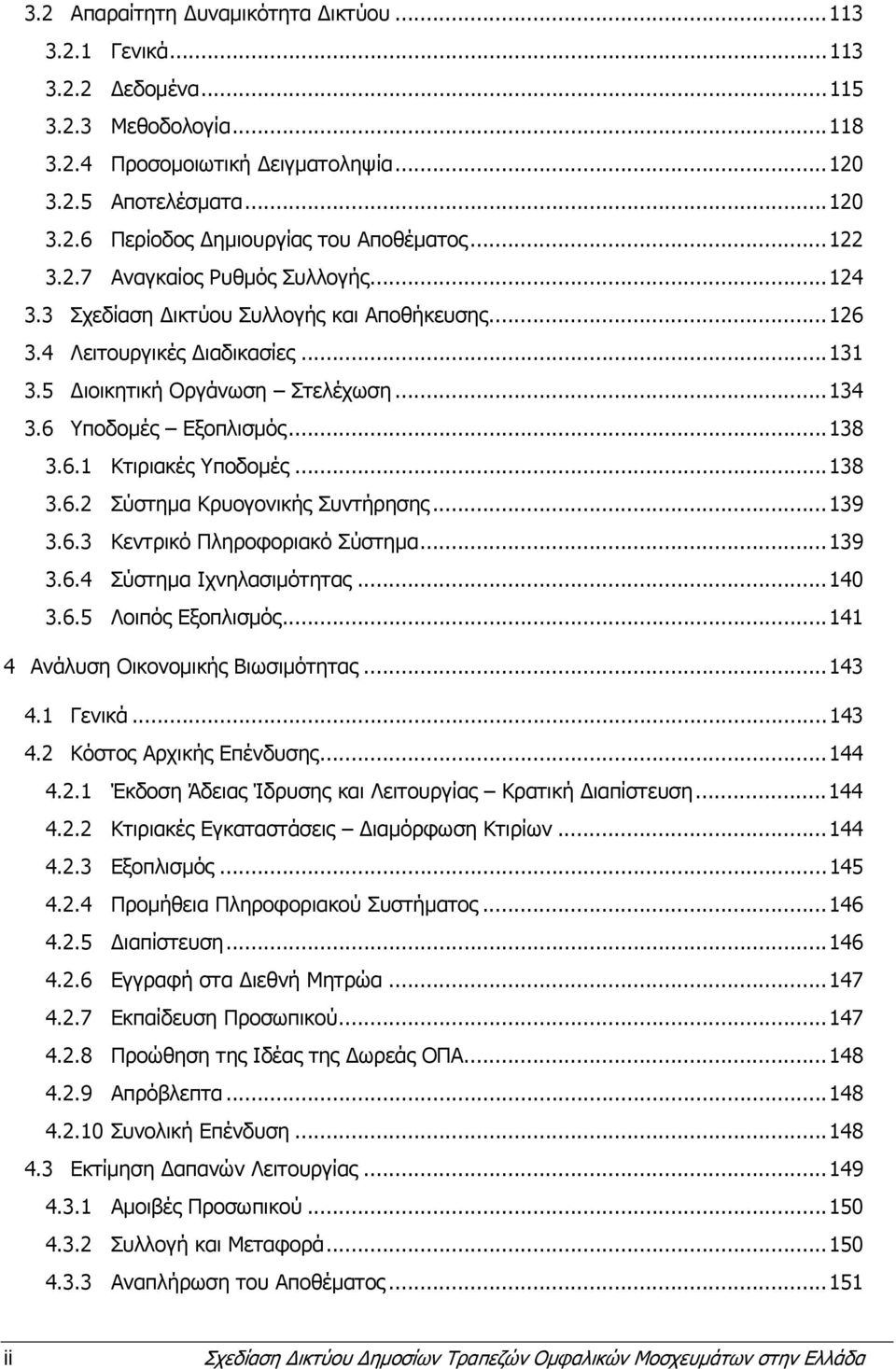 3.2 Απαραίτητη Δυναμικότητα Δικτύου ........ 113
3.2.1 Γενικά ........ 113
3.2.2 Δεδομένα ........ 115
3.2.3 Μεθοδολογία ........ 118
3.2.4 Προσομοιωτική Δειγματοληψία ........ 120
3.2.5 Αποτελέσματα ........ 120
3.2.6 Περίοδος Δημιουργίας του Αποθέματος ........ 122
3.2.7 Αναγκαίος Ρυθμός Συλλογής ........ 124
3.3 Σχεδίαση Δικτύου Συλλογής και Αποθήκευσης ........ 126
3.4 Λειτουργικές Διαδικασίες ........ 131
3.5 Διοικητική Οργάνωση – Στελέχωση ........ 134
3.6 Υποδομές – Εξοπλισμός ........ 138
3.6.1 Κτιριακές Υποδομές ........ 138
3.6.2 Σύστημα Κρυογονικής Συντήρησης ........ 139
3.6.3 Κεντρικό Πληροφοριακό Σύστημα ........ 139
3.6.4 Σύστημα Ιχνηλασιμότητας ........ 140
3.6.5 Λοιπός Εξοπλισμός ........ 141
4 Ανάλυση Οικονομικής Βιωσιμότητας ........ 143
4.1 Γενικά ........ 143
4.2 Κόστος Αρχικής Επένδυσης ........ 144
4.2.1 Έκδοση Άδειας Ίδρυσης και Λειτουργίας – Κρατική Διαπίστευση ........ 144
4.2.2 Κτιριακές Εγκαταστάσεις – Διαμόρφωση Κτιρίων ........ 144
4.2.3 Εξοπλισμός ........ 145
4.2.4 Προμήθεια Πληροφοριακού Συστήματος ........ 146
4.2.5 Διαπίστευση ........ 146
4.2.6 Εγγραφή στα Διεθνή Μητρώα ........ 147
4.2.7 Εκπαίδευση Προσωπικού ........ 147
4.2.8 Προώθηση της Ιδέας της Δωρεάς ΟΠΑ ........ 148
4.2.9 Απρόβλεπτα ........ 148
4.2.10 Συνολική Επένδυση ........ 148
4.3 Εκτίμηση Δαπανών Λειτουργίας ........ 149
4.3.1 Αμοιβές Προσωπικού ........ 150
4.3.2 Συλλογή και Μεταφορά ........ 150
4.3.3 Αναπλήρωση του Αποθέματος ........ 151

ii Σχεδίαση Δικτύου Δημοσίων Τραπεζών Ομφαλικών Μοσχευμάτων στην Ελλάδα